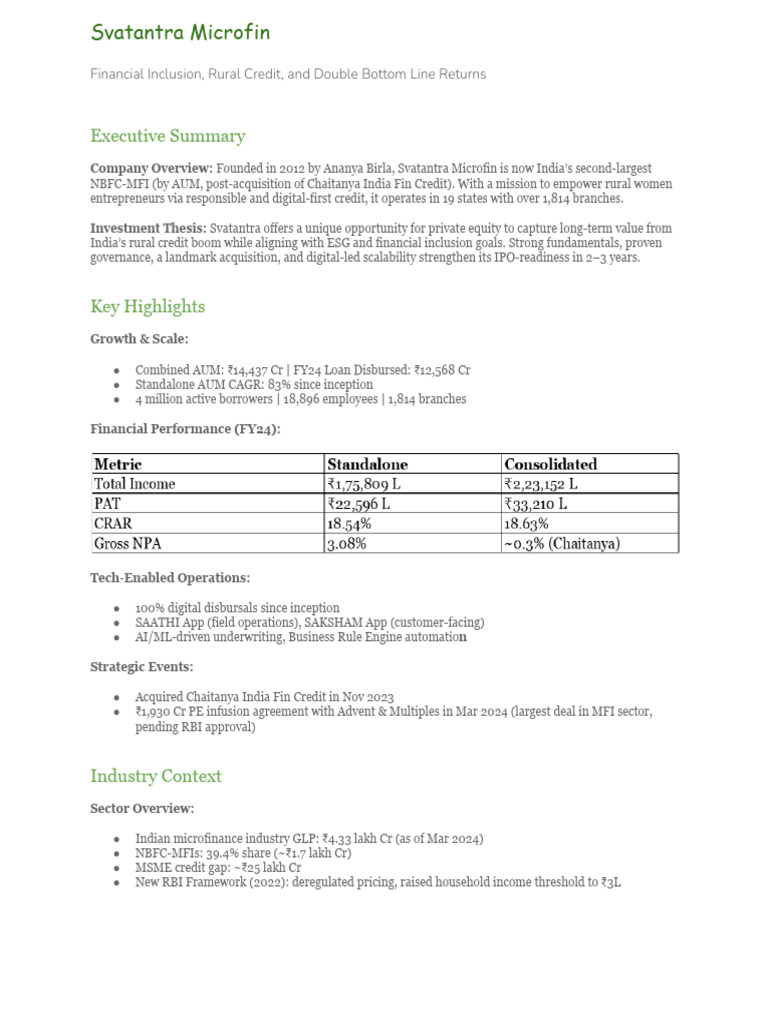 Svatantra Microfin

Financial Inclusion, Rural Credit, and Double Bottom Line Returns

Executive Summary

Company Overview: Founded in 2012 by Ananya Birla, Svatantra Microfin is now India's second-largest NBFC-MFI (by AUM, post-acquisition of Chaitanya India Fin Credit). With a mission to empower rural women entrepreneurs via responsible and digital-first credit, it operates in 19 states with over 1,814 branches.

Investment Thesis: Svatantra offers a unique opportunity for private equity to capture long-term value from India's rural credit boom while aligning with ESG and financial inclusion goals. Strong fundamentals, proven governance, a landmark acquisition, and digital-led scalability strengthen its IPO-readiness in 2–3 years.

Key Highlights

Growth & Scale:

• Combined AUM: ₹14,437 Cr | FY24 Loan Disbursed: ₹12,568 Cr
• Standalone AUM CAGR: 83% since inception
• 4 million active borrowers | 18,896 employees | 1,814 branches

Financial Performance (FY24):

| Metric | Standalone | Consolidated |
|---|---|---|
| Total Income | ₹1,75,809 L | ₹2,23,152 L |
| PAT | ₹22,596 L | ₹33,210 L |
| CRAR | 18.54% | 18.63% |
| Gross NPA | 3.08% | ~0.3% (Chaitanya) |

Tech-Enabled Operations:

• 100% digital disbursals since inception
• SAATHI App (field operations), SAKSHAM App (customer-facing)
• AI/ML-driven underwriting, Business Rule Engine automation

Strategic Events:

• Acquired Chaitanya India Fin Credit in Nov 2023
• ₹1,930 Cr PE infusion agreement with Advent & Multiples in Mar 2024 (largest deal in MFI sector, pending RBI approval)

Industry Context

Sector Overview:

• Indian microfinance industry GLP: ₹4.33 lakh Cr (as of Mar 2024)
• NBFC-MFIs: 39.4% share (~₹1.7 lakh Cr)
• MSME credit gap: ~₹25 lakh Cr
• New RBI Framework (2022): deregulated pricing, raised household income threshold to ₹3L